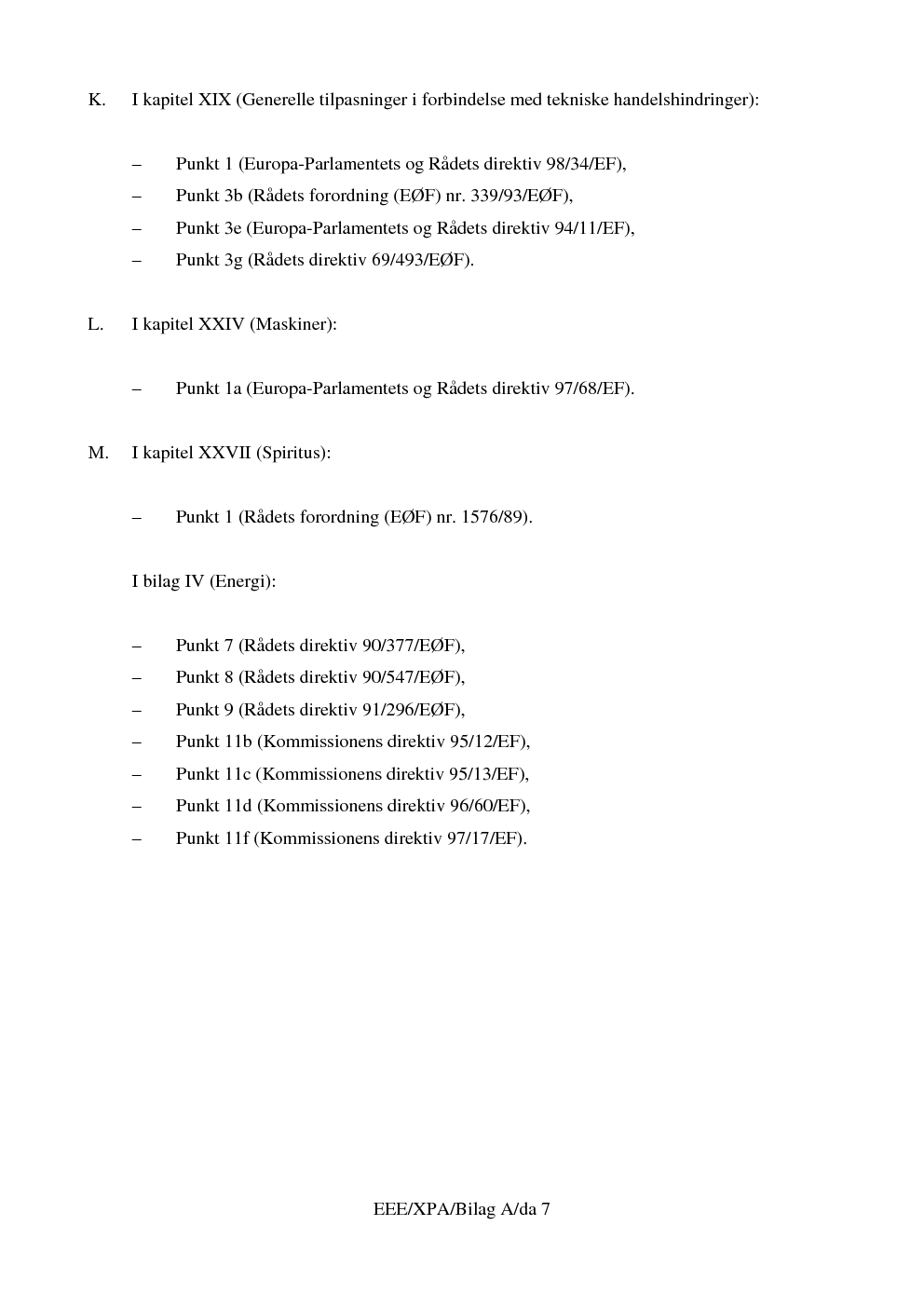 K. I kapitel XIX (Generelle tilpasninger i forbindelse med tekniske handelshindringer):

– Punkt 1 (Europa-Parlamentets og Rådets direktiv 98/34/EF),
– Punkt 3b (Rådets forordning (EØF) nr. 339/93/EØF),
– Punkt 3e (Europa-Parlamentets og Rådets direktiv 94/11/EF),
– Punkt 3g (Rådets direktiv 69/493/EØF).

L. I kapitel XXIV (Maskiner):

– Punkt 1a (Europa-Parlamentets og Rådets direktiv 97/68/EF).

M. I kapitel XXVII (Spiritus):

– Punkt 1 (Rådets forordning (EØF) nr. 1576/89).

I bilag IV (Energi):

– Punkt 7 (Rådets direktiv 90/377/EØF),
– Punkt 8 (Rådets direktiv 90/547/EØF),
– Punkt 9 (Rådets direktiv 91/296/EØF),
– Punkt 11b (Kommissionens direktiv 95/12/EF),
– Punkt 11c (Kommissionens direktiv 95/13/EF),
– Punkt 11d (Kommissionens direktiv 96/60/EF),
– Punkt 11f (Kommissionens direktiv 97/17/EF).

EEE/XPA/Bilag A/da 7